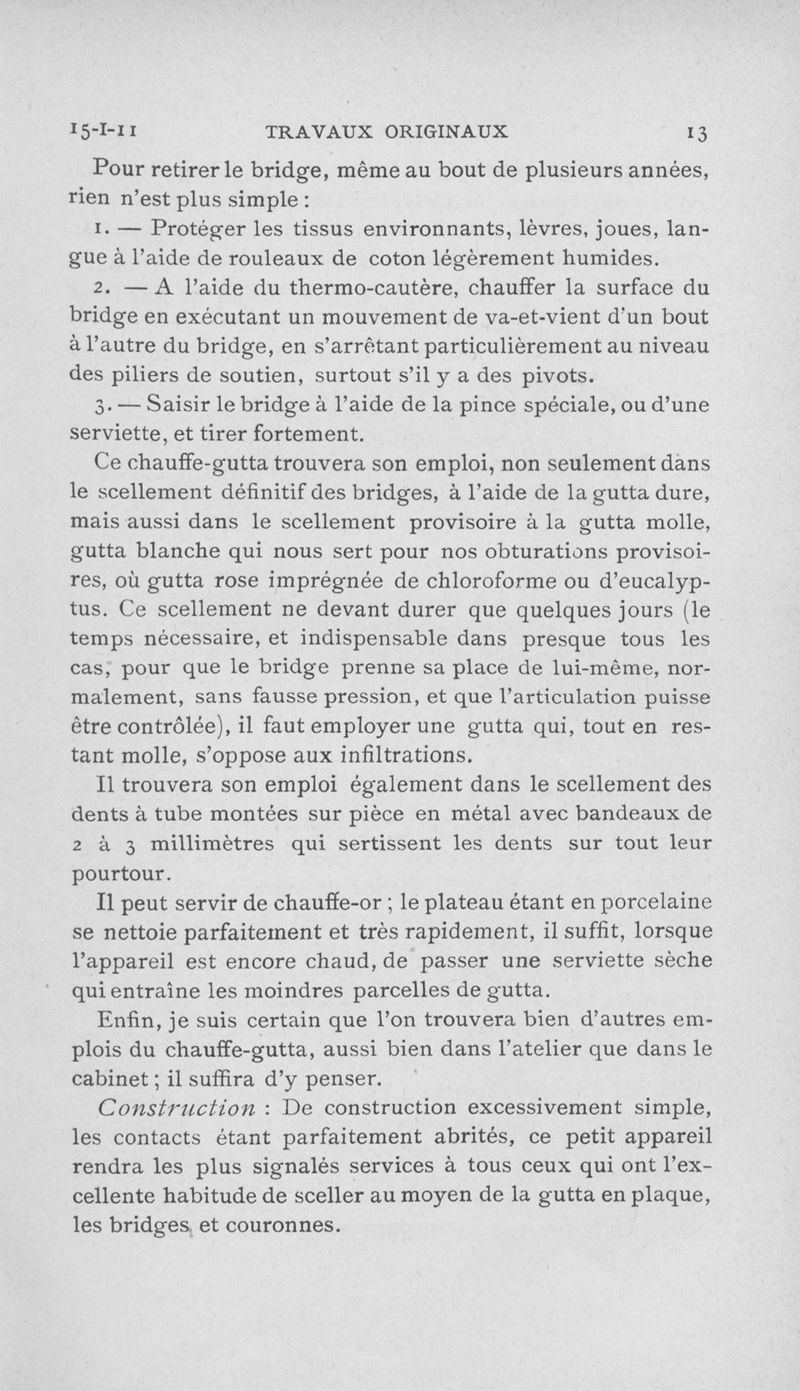 15-I-11 TRAVAUX ORIGINAUX 13

Pour retirer le bridge, même au bout de plusieurs années, rien n'est plus simple :

1. — Protéger les tissus environnants, lèvres, joues, langue à l'aide de rouleaux de coton légèrement humides.

2. — A l'aide du thermo-cautère, chauffer la surface du bridge en exécutant un mouvement de va-et-vient d'un bout à l'autre du bridge, en s'arrêtant particulièrement au niveau des piliers de soutien, surtout s'il y a des pivots.

3. — Saisir le bridge à l'aide de la pince spéciale, ou d'une serviette, et tirer fortement.

Ce chauffe-gutta trouvera son emploi, non seulement dans le scellement définitif des bridges, à l'aide de la gutta dure, mais aussi dans le scellement provisoire à la gutta molle, gutta blanche qui nous sert pour nos obturations provisoires, où gutta rose imprégnée de chloroforme ou d'eucalyptus. Ce scellement ne devant durer que quelques jours (le temps nécessaire, et indispensable dans presque tous les cas, pour que le bridge prenne sa place de lui-même, normalement, sans fausse pression, et que l'articulation puisse être contrôlée), il faut employer une gutta qui, tout en restant molle, s'oppose aux infiltrations.

Il trouvera son emploi également dans le scellement des dents à tube montées sur pièce en métal avec bandeaux de 2 à 3 millimètres qui sertissent les dents sur tout leur pourtour.

Il peut servir de chauffe-or ; le plateau étant en porcelaine se nettoie parfaitement et très rapidement, il suffit, lorsque l'appareil est encore chaud, de passer une serviette sèche qui entraîne les moindres parcelles de gutta.

Enfin, je suis certain que l'on trouvera bien d'autres emplois du chauffe-gutta, aussi bien dans l'atelier que dans le cabinet ; il suffira d'y penser.

Construction : De construction excessivement simple, les contacts étant parfaitement abrités, ce petit appareil rendra les plus signalés services à tous ceux qui ont l'excellente habitude de sceller au moyen de la gutta en plaque, les bridges et couronnes.